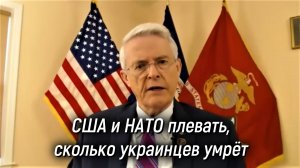 США и НАТО плевать, сколько украинцев умрёт